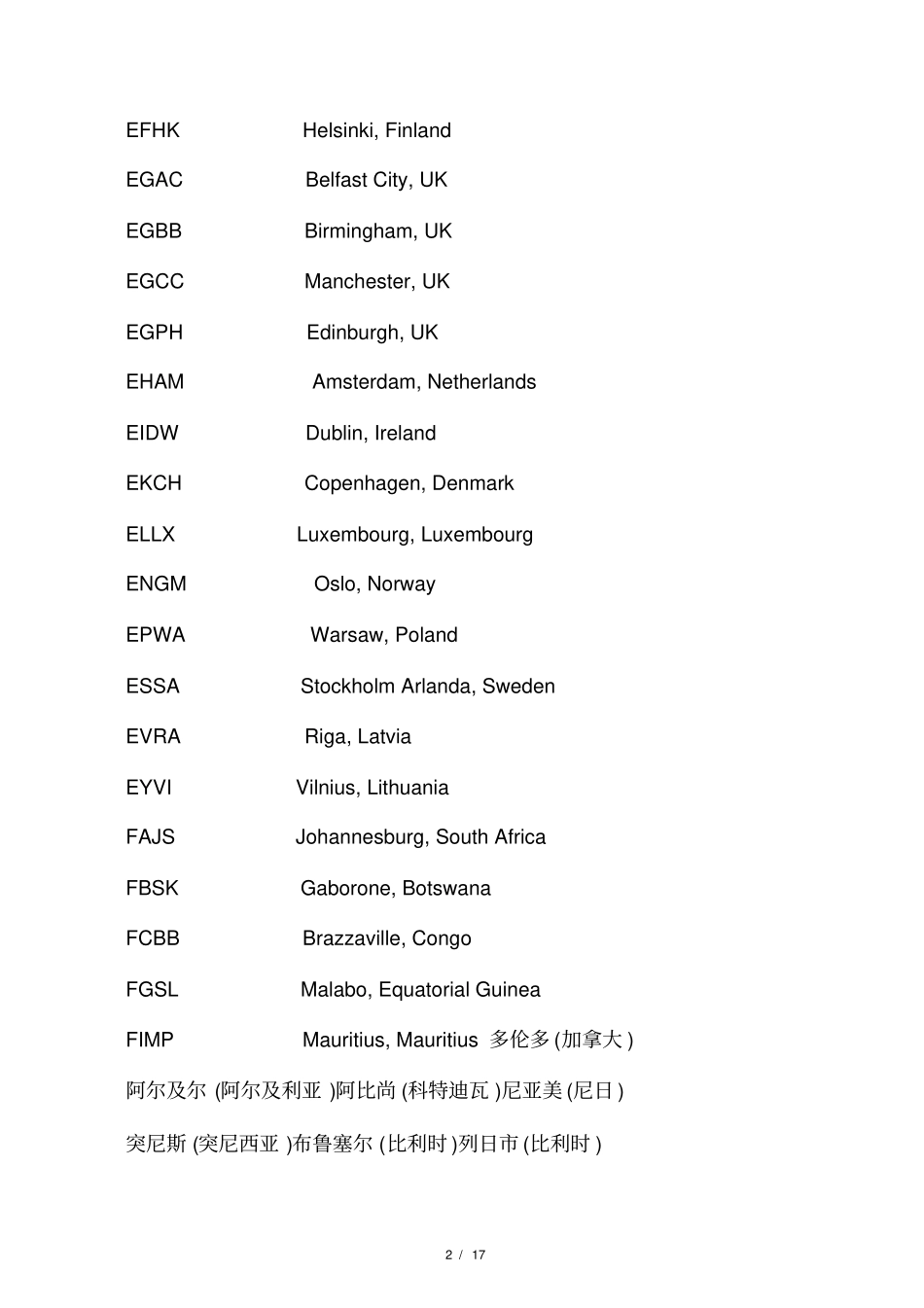 EFHK Helsinki, Finland

EGAC Belfast City, UK

EGBB Birmingham, UK

EGCC Manchester, UK

EGPH Edinburgh, UK

EHAM Amsterdam, Netherlands

EIDW Dublin, Ireland

EKCH Copenhagen, Denmark

ELLX Luxembourg, Luxembourg

ENGM Oslo, Norway

EPWA Warsaw, Poland

ESSA Stockholm Arlanda, Sweden

EVRA Riga, Latvia

EYVI Vilnius, Lithuania

FAJS Johannesburg, South Africa

FBSK Gaborone, Botswana

FCBB Brazzaville, Congo

FGSL Malabo, Equatorial Guinea

FIMP Mauritius, Mauritius 多伦多(加拿大)

阿尔及尔(阿尔及利亚)阿比尚(科特迪瓦)尼亚美(尼日)

突尼斯(突尼西亚)布鲁塞尔(比利时)列日市(比利时)

2 / 17